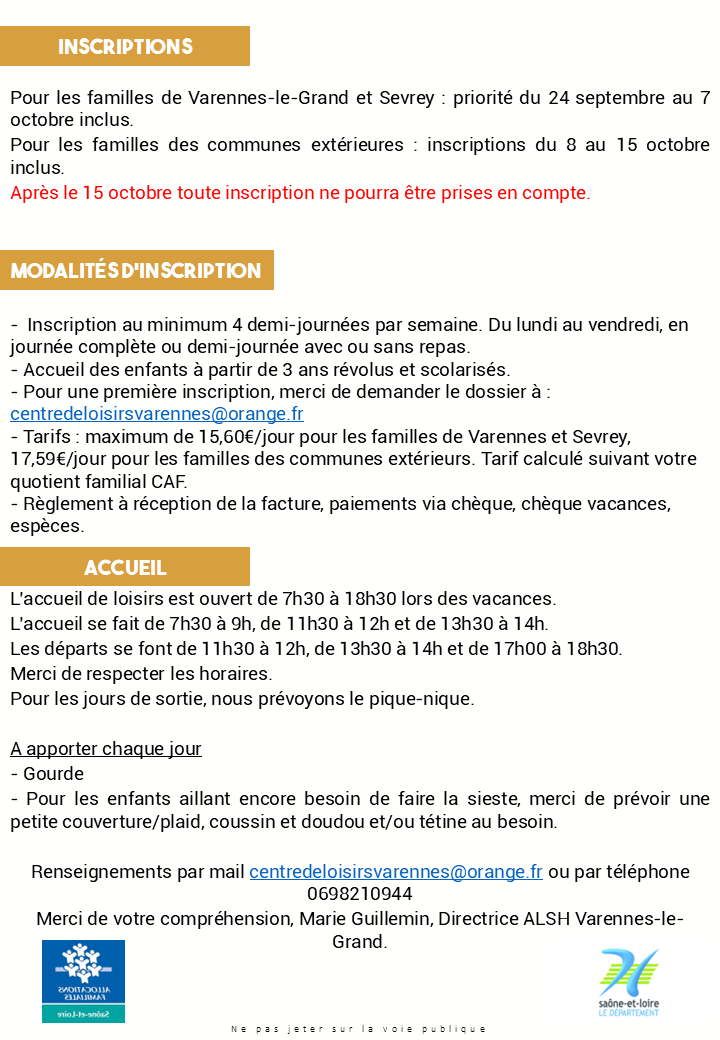 INSCRIPTIONS

Pour les familles de Varennes-le-Grand et Sevrey : priorité du 24 septembre au 7 octobre inclus.
Pour les familles des communes extérieures : inscriptions du 8 au 15 octobre inclus.
Après le 15 octobre toute inscription ne pourra être prises en compte.

MODALITÉS D'INSCRIPTION

- Inscription au minimum 4 demi-journées par semaine. Du lundi au vendredi, en journée complète ou demi-journée avec ou sans repas.
- Accueil des enfants à partir de 3 ans révolus et scolarisés.
- Pour une première inscription, merci de demander le dossier à : centredeloisirsvarennes@orange.fr
- Tarifs : maximum de 15,60€/jour pour les familles de Varennes et Sevrey, 17,59€/jour pour les familles des communes extérieurs. Tarif calculé suivant votre quotient familial CAF.
- Règlement à réception de la facture, paiements via chèque, chèque vacances, espèces.

ACCUEIL

L'accueil de loisirs est ouvert de 7h30 à 18h30 lors des vacances.
L'accueil se fait de 7h30 à 9h, de 11h30 à 12h et de 13h30 à 14h.
Les départs se font de 11h30 à 12h, de 13h30 à 14h et de 17h00 à 18h30.
Merci de respecter les horaires.
Pour les jours de sortie, nous prévoyons le pique-nique.

A apporter chaque jour
- Gourde
- Pour les enfants aillant encore besoin de faire la sieste, merci de prévoir une petite couverture/plaid, coussin et doudou et/ou tétine au besoin.

Renseignements par mail centredeloisirsvarennes@orange.fr ou par téléphone 0698210944
Merci de votre compréhension, Marie Guillemin, Directrice ALSH Varennes-le-Grand.

ALLOCATIONS FAMILIALES
Saône-et-Loire

saône-et-loire
LE DÉPARTEMENT

Ne pas jeter sur la voie publique